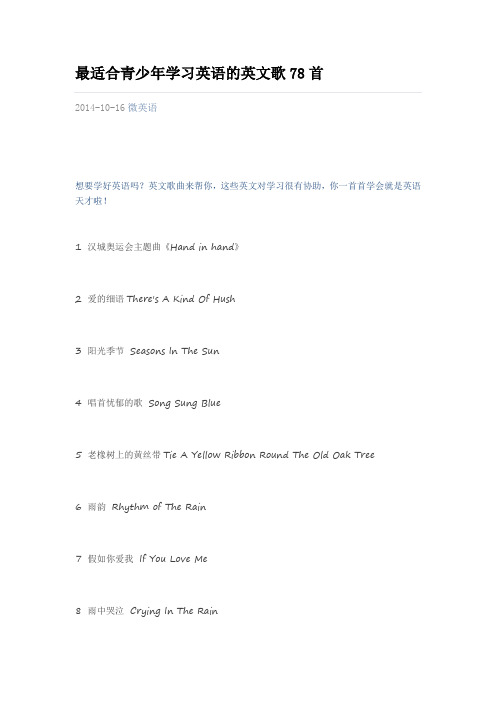 最适合青少年学习英语的英文歌 78 首

2014-10-16 微英语

想要学好英语吗？英文歌曲来帮你，这些英文对学习很有协助，你一首首学会就是英语天才啦！

1 汉城奥运会主题曲《Hand in hand》

2 爱的细语 There's A Kind Of Hush

3 阳光季节 Seasons In The Sun

4 唱首忧郁的歌 Song Sung Blue

5 老橡树上的黄丝带 Tie A Yellow Ribbon Round The Old Oak Tree

6 雨韵 Rhythm of The Rain

7 假如你爱我 If You Love Me

8 雨中哭泣 Crying In The Rain